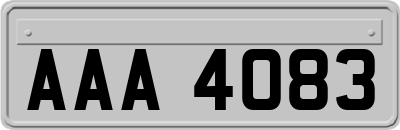 AAA 4083